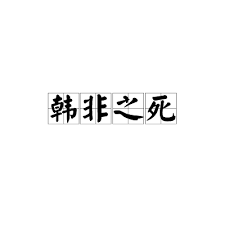 韩非之死